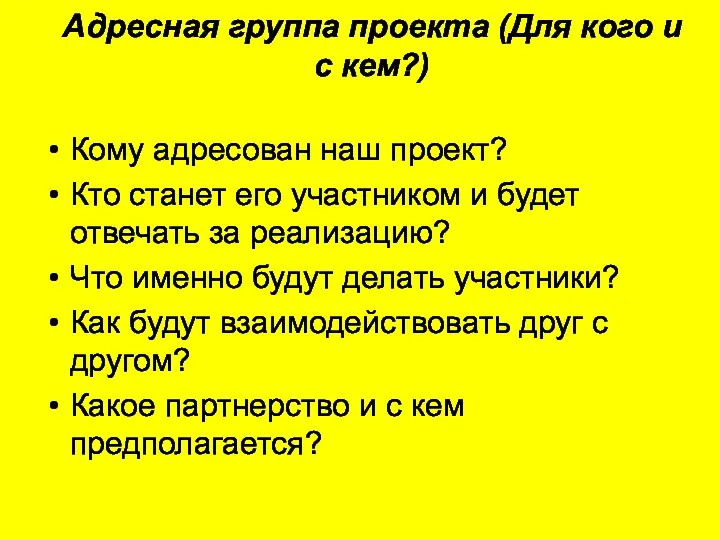 Адресная группа проекта (Для кого и с кем?)

• Кому адресован наш проект?
• Кто станет его участником и будет отвечать за реализацию?
• Что именно будут делать участники?
• Как будут взаимодействовать друг с другом?
• Какое партнерство и с кем предполагается?